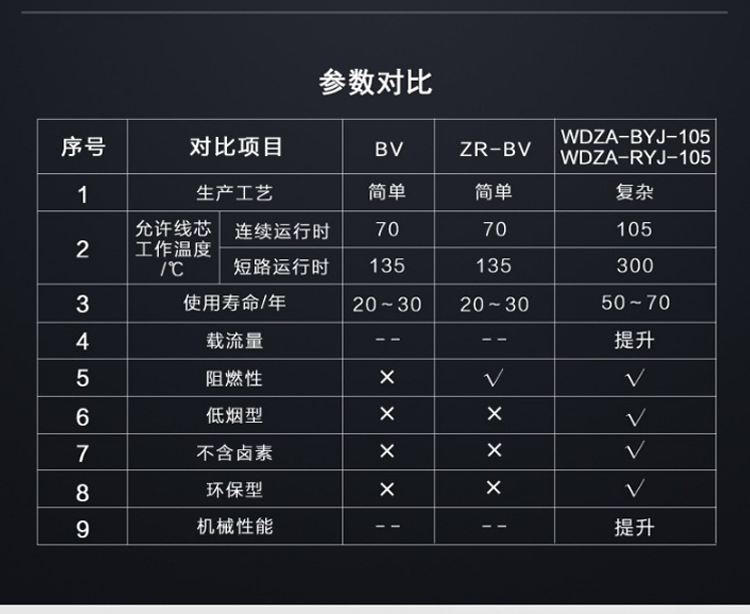 参数对比

| 序号 | 对比项目 | | BV | ZR-BV | WDZA-BYJ-105 WDZA-RYJ-105 |
|---|---|---|---|---|---|
| 1 | 生产工艺 | | 简单 | 简单 | 复杂 |
| 2 | 允许线芯工作温度/℃ | 连续运行时 | 70 | 70 | 105 |
| | | 短路运行时 | 135 | 135 | 300 |
| 3 | 使用寿命/年 | | 20～30 | 20～30 | 50～70 |
| 4 | 载流量 | | -- | -- | 提升 |
| 5 | 阻燃性 | | × | √ | √ |
| 6 | 低烟型 | | × | × | √ |
| 7 | 不含卤素 | | × | × | √ |
| 8 | 环保型 | | × | × | √ |
| 9 | 机械性能 | | -- | -- | 提升 |